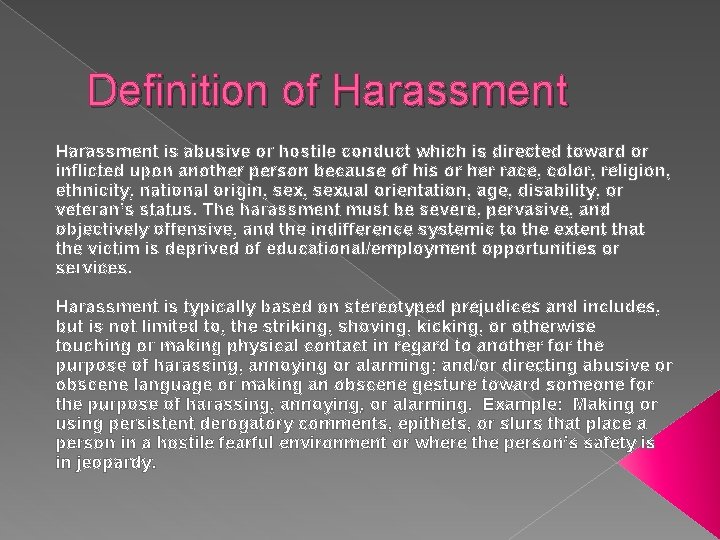 Definition of Harassment

Harassment is abusive or hostile conduct which is directed toward or inflicted upon another person because of his or her race, color, religion, ethnicity, national origin, sex, sexual orientation, age, disability, or veteran's status. The harassment must be severe, pervasive, and objectively offensive, and the indifference systemic to the extent that the victim is deprived of educational/employment opportunities or services.

Harassment is typically based on stereotyped prejudices and includes, but is not limited to, the striking, shoving, kicking, or otherwise touching or making physical contact in regard to another for the purpose of harassing, annoying or alarming; and/or directing abusive or obscene language or making an obscene gesture toward someone for the purpose of harassing, annoying, or alarming. Example: Making or using persistent derogatory comments, epithets, or slurs that place a person in a hostile fearful environment or where the person's safety is in jeopardy.